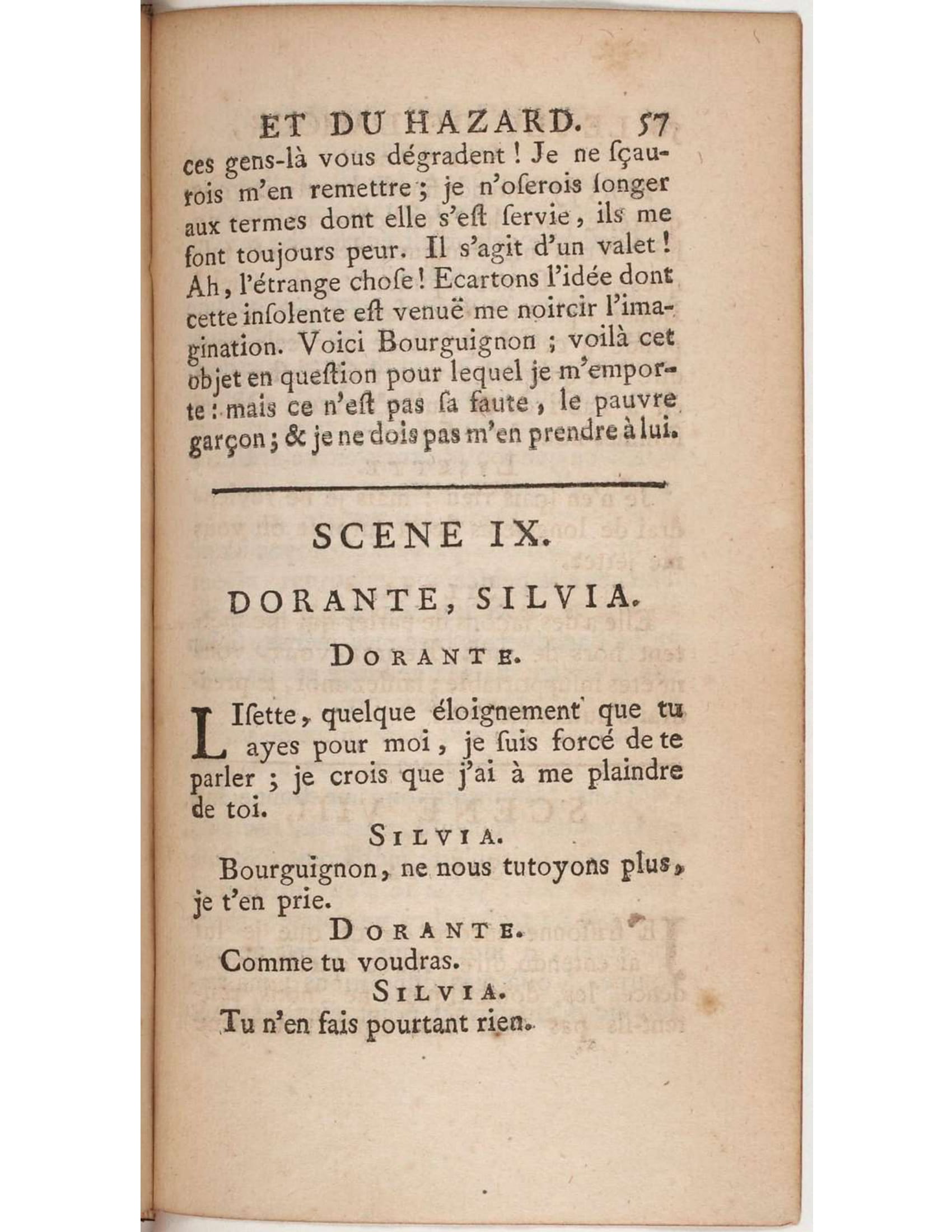 ET DU HAZARD. 57

ces gens-là vous dégradent ! Je ne ſçaurois m'en remettre ; je n'oſerois ſonger aux termes dont elle s'eſt ſervie, ils me font toujours peur. Il s'agit d'un valet ! Ah, l'étrange choſe ! Ecartons l'idée dont cette inſolente eſt venuë me noircir l'imagination. Voici Bourguignon ; voilà cet objet en queſtion pour lequel je m'emporte : mais ce n'eſt pas ſa faute, le pauvre garçon ; & je ne dois pas m'en prendre à lui.

SCENE IX.

DORANTE, SILVIA.

DORANTE.

LIſette, quelque éloignement que tu ayes pour moi, je ſuis forcé de te parler ; je crois que j'ai à me plaindre de toi.

SILVIA.

Bourguignon, ne nous tutoyons plus, je t'en prie.

DORANTE.

Comme tu voudras.

SILVIA.

Tu n'en fais pourtant rien.